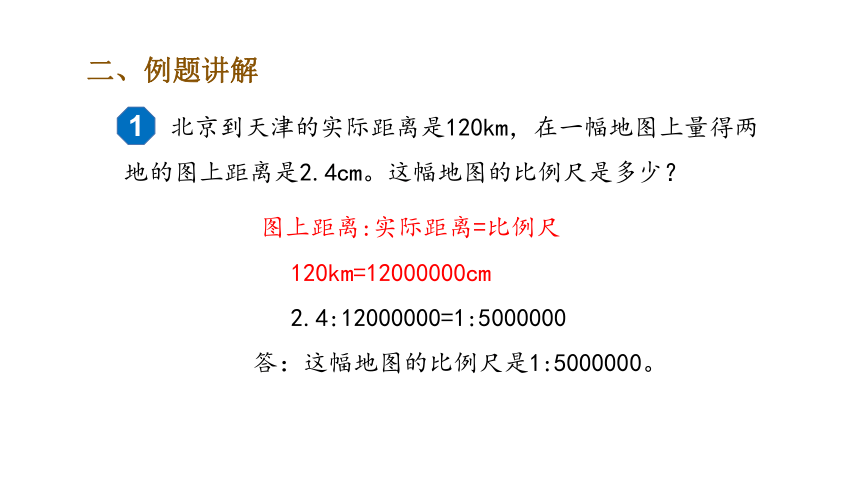 二、例题讲解

1 北京到天津的实际距离是120km，在一幅地图上量得两地的图上距离是2.4cm。这幅地图的比例尺是多少？

图上距离:实际距离=比例尺

120km=12000000cm

2.4:12000000=1:5000000

答：这幅地图的比例尺是1:5000000。